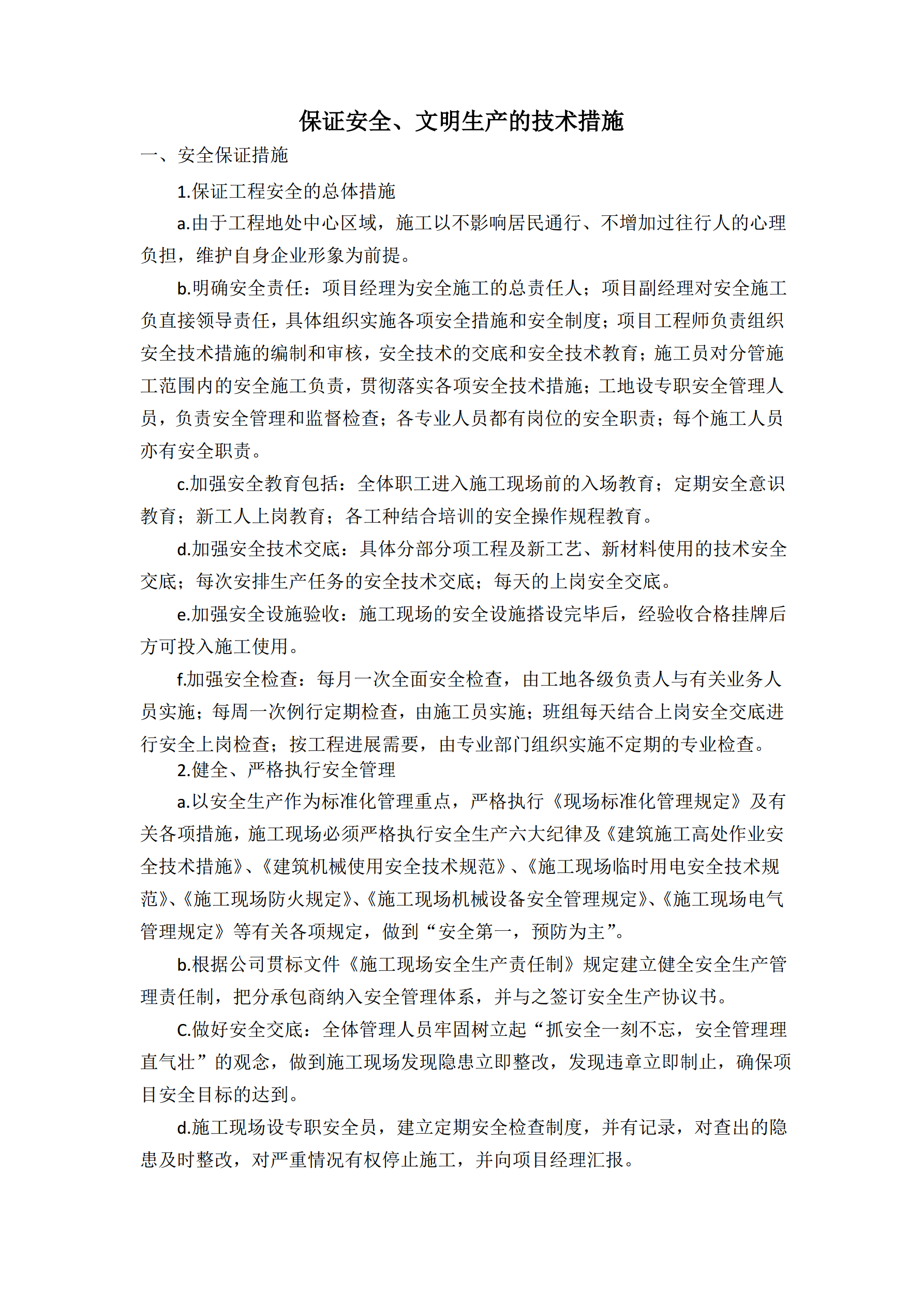 保证安全、文明生产的技术措施

一、安全保证措施

1.保证工程安全的总体措施

a.由于工程地处中心区域，施工以不影响居民通行、不增加过往行人的心理负担，维护自身企业形象为前提。

b.明确安全责任：项目经理为安全施工的总责任人；项目副经理对安全施工负直接领导责任，具体组织实施各项安全措施和安全制度；项目工程师负责组织安全技术措施的编制和审核，安全技术的交底和安全技术教育；施工员对分管施工范围内的安全施工负责，贯彻落实各项安全技术措施；工地设专职安全管理人员，负责安全管理和监督检查；各专业人员都有岗位的安全职责；每个施工人员亦有安全职责。

c.加强安全教育包括：全体职工进入施工现场前的入场教育；定期安全意识教育；新工人上岗教育；各工种结合培训的安全操作规程教育。

d.加强安全技术交底：具体分部分项工程及新工艺、新材料使用的技术安全交底；每次安排生产任务的安全技术交底；每天的上岗安全交底。

e.加强安全设施验收：施工现场的安全设施搭设完毕后，经验收合格挂牌后方可投入施工使用。

f.加强安全检查：每月一次全面安全检查，由工地各级负责人与有关业务人员实施；每周一次例行定期检查，由施工员实施；班组每天结合上岗安全交底进行安全上岗检查；按工程进展需要，由专业部门组织实施不定期的专业检查。

2.健全、严格执行安全管理

a.以安全生产作为标准化管理重点，严格执行《现场标准化管理规定》及有关各项措施，施工现场必须严格执行安全生产六大纪律及《建筑施工高处作业安全技术措施》、《建筑机械使用安全技术规范》、《施工现场临时用电安全技术规范》、《施工现场防火规定》、《施工现场机械设备安全管理规定》、《施工现场电气管理规定》等有关各项规定，做到“安全第一，预防为主”。

b.根据公司贯标文件《施工现场安全生产责任制》规定建立健全安全生产管理责任制，把分承包商纳入安全管理体系，并与之签订安全生产协议书。

C.做好安全交底：全体管理人员牢固树立起“抓安全一刻不忘，安全管理理直气壮”的观念，做到施工现场发现隐患立即整改，发现违章立即制止，确保项目安全目标的达到。

d.施工现场设专职安全员，建立定期安全检查制度，并有记录，对查出的隐患及时整改，对严重情况有权停止施工，并向项目经理汇报。